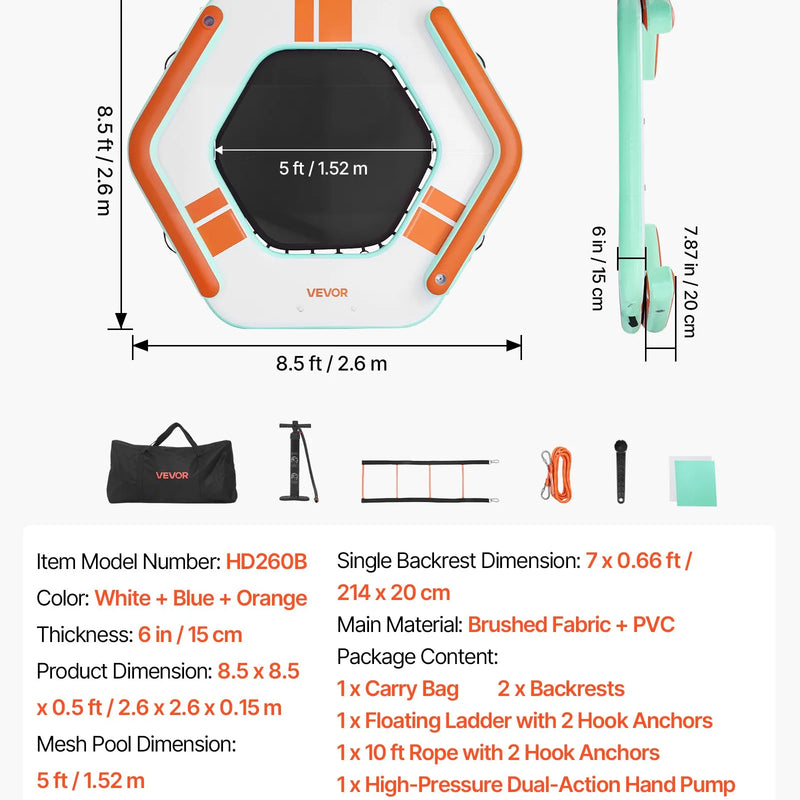 8.5 ft / 2.6 m

5 ft / 1.52 m

VEVOR

8.5 ft / 2.6 m

6 in / 15 cm

7.87 in / 20 cm

VEVOR

Item Model Number: HD260B

Color: White + Blue + Orange

Thickness: 6 in / 15 cm

Product Dimension: 8.5 x 8.5 x 0.5 ft / 2.6 x 2.6 x 0.15 m

Mesh Pool Dimension: 5 ft / 1.52 m

Single Backrest Dimension: 7 x 0.66 ft / 214 x 20 cm

Main Material: Brushed Fabric + PVC

Package Content:

1 x Carry Bag 2 x Backrests

1 x Floating Ladder with 2 Hook Anchors

1 x 10 ft Rope with 2 Hook Anchors

1 x High-Pressure Dual-Action Hand Pump